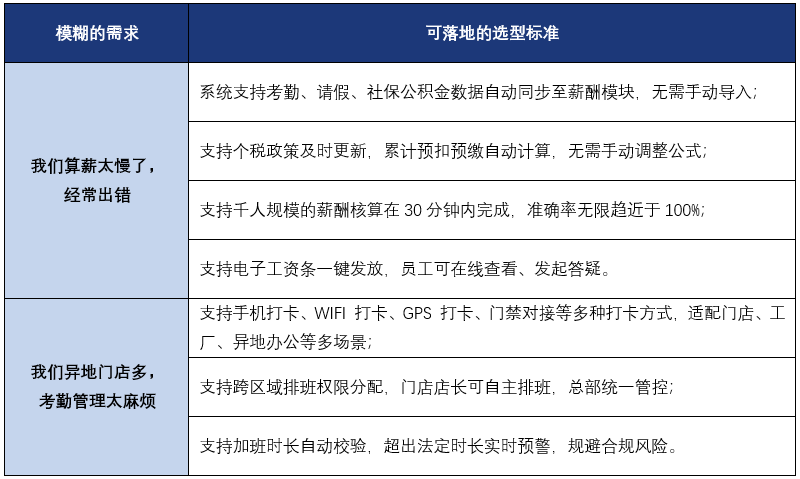 | 模糊的需求 | 可落地的选型标准 |
|---|---|
| 我们算薪太慢了，经常出错 | 系统支持考勤、请假、社保公积金数据自动同步至薪酬模块，无需手动导入； |
| | 支持个税政策及时更新，累计预扣预缴自动计算，无需手动调整公式； |
| | 支持千人规模的薪酬核算在 30 分钟内完成，准确率无限趋近于 100%； |
| | 支持电子工资条一键发放，员工可在线查看、发起答疑。 |
| 我们异地门店多，考勤管理太麻烦 | 支持手机打卡、WIFI 打卡、GPS 打卡、门禁对接等多种打卡方式，适配门店、工厂、异地办公等多场景； |
| | 支持跨区域排班权限分配，门店店长可自主排班，总部统一管控； |
| | 支持加班时长自动校验，超出法定时长实时预警，规避合规风险。 |